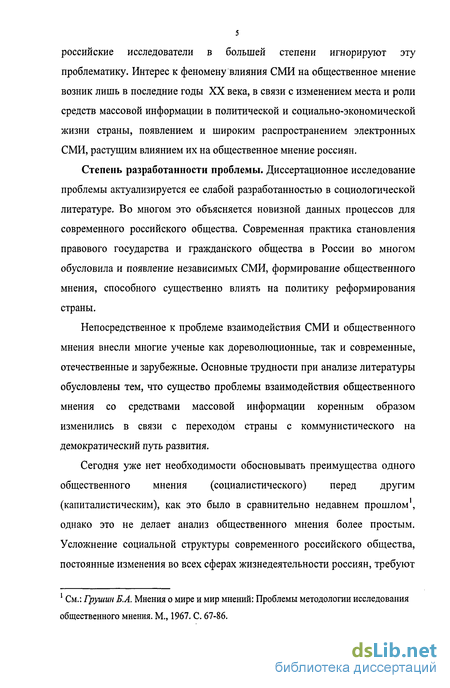 5

российские исследователи в большей степени игнорируют эту проблематику. Интерес к феномену влияния СМИ на общественное мнение возник лишь в последние годы XX века, в связи с изменением места и роли средств массовой информации в политической и социально-экономической жизни страны, появлением и широким распространением электронных СМИ, растущим влиянием их на общественное мнение россиян.

Степень разработанности проблемы. Диссертационное исследование проблемы актуализируется ее слабой разработанностью в социологической литературе. Во многом это объясняется новизной данных процессов для современного российского общества. Современная практика становления правового государства и гражданского общества в России во многом обусловила и появление независимых СМИ, формирование общественного мнения, способного существенно влиять на политику реформирования страны.

Непосредственное к проблеме взаимодействия СМИ и общественного мнения внесли многие ученые как дореволюционные, так и современные, отечественные и зарубежные. Основные трудности при анализе литературы обусловлены тем, что существо проблемы взаимодействия общественного мнения со средствами массовой информации коренным образом изменились в связи с переходом страны с коммунистического на демократический путь развития.

Сегодня уже нет необходимости обосновывать преимущества одного общественного мнения (социалистического) перед другим (капиталистическим), как это было в сравнительно недавнем прошлом$^1$, однако это не делает анализ общественного мнения более простым. Усложнение социальной структуры современного российского общества, постоянные изменения во всех сферах жизнедеятельности россиян, требуют

$^1$ См.: Грушин Б.А. Мнения о мире и мир мнений: Проблемы методологии исследования общественного мнения. М., 1967. С. 67-86.

dsLib.net
библиотека диссертаций